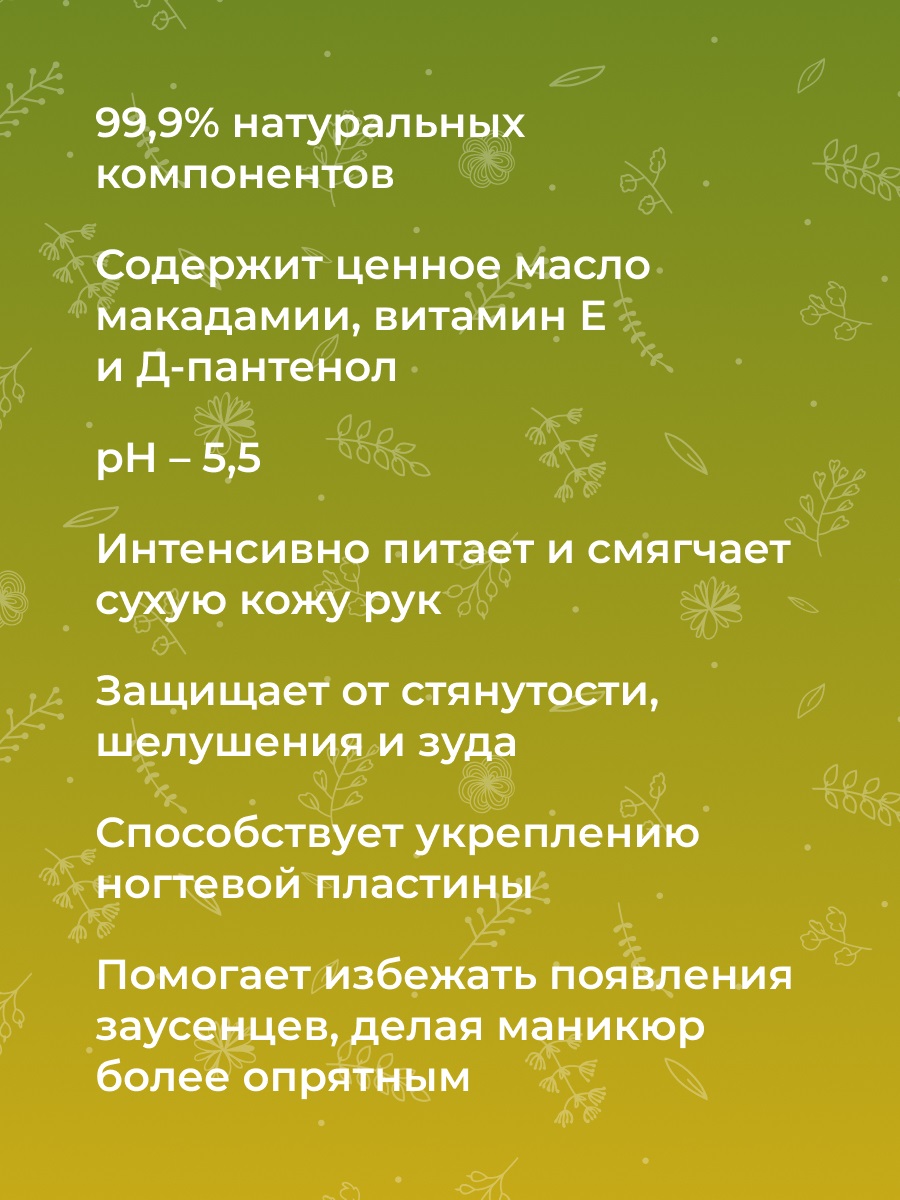 99,9% натуральных компонентов

Содержит ценное масло макадамии, витамин Е и Д-пантенол

pH – 5,5

Интенсивно питает и смягчает сухую кожу рук

Защищает от стянутости, шелушения и зуда

Способствует укреплению ногтевой пластины

Помогает избежать появления заусенцев, делая маникюр более опрятным